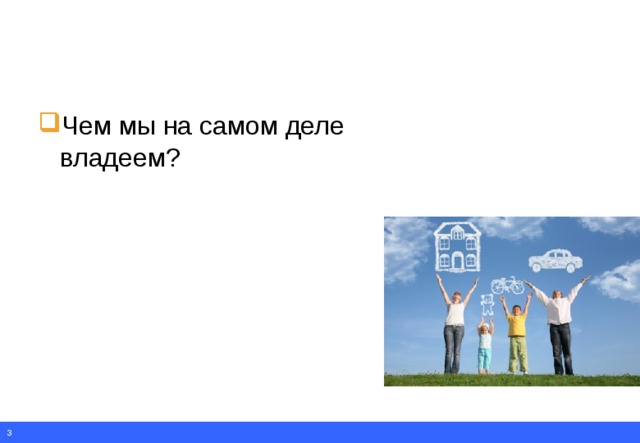 Чем мы на самом деле владеем?

3